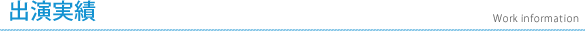 出演実績

Work information